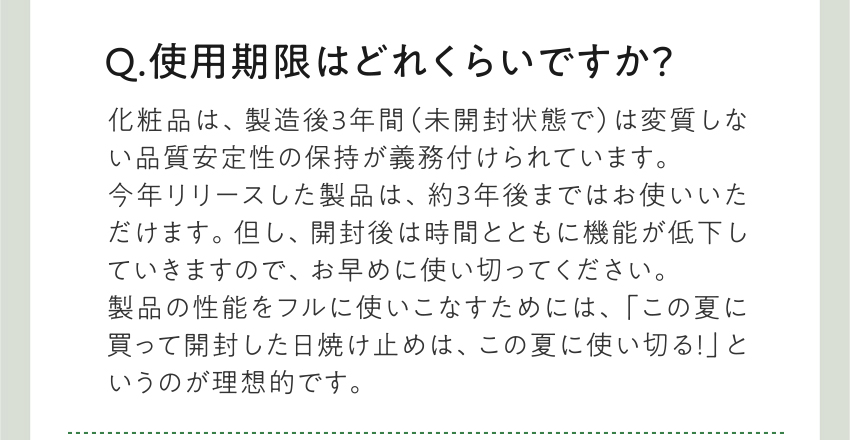 Q.使用期限はどれくらいですか?

化粧品は、製造後3年間(未開封状態で)は変質しない品質安定性の保持が義務付けられています。
今年リリースした製品は、約3年後まではお使いいただけます。但し、開封後は時間とともに機能が低下していきますので、お早めに使い切ってください。
製品の性能をフルに使いこなすためには、「この夏に買って開封した日焼け止めは、この夏に使い切る!」というのが理想的です。